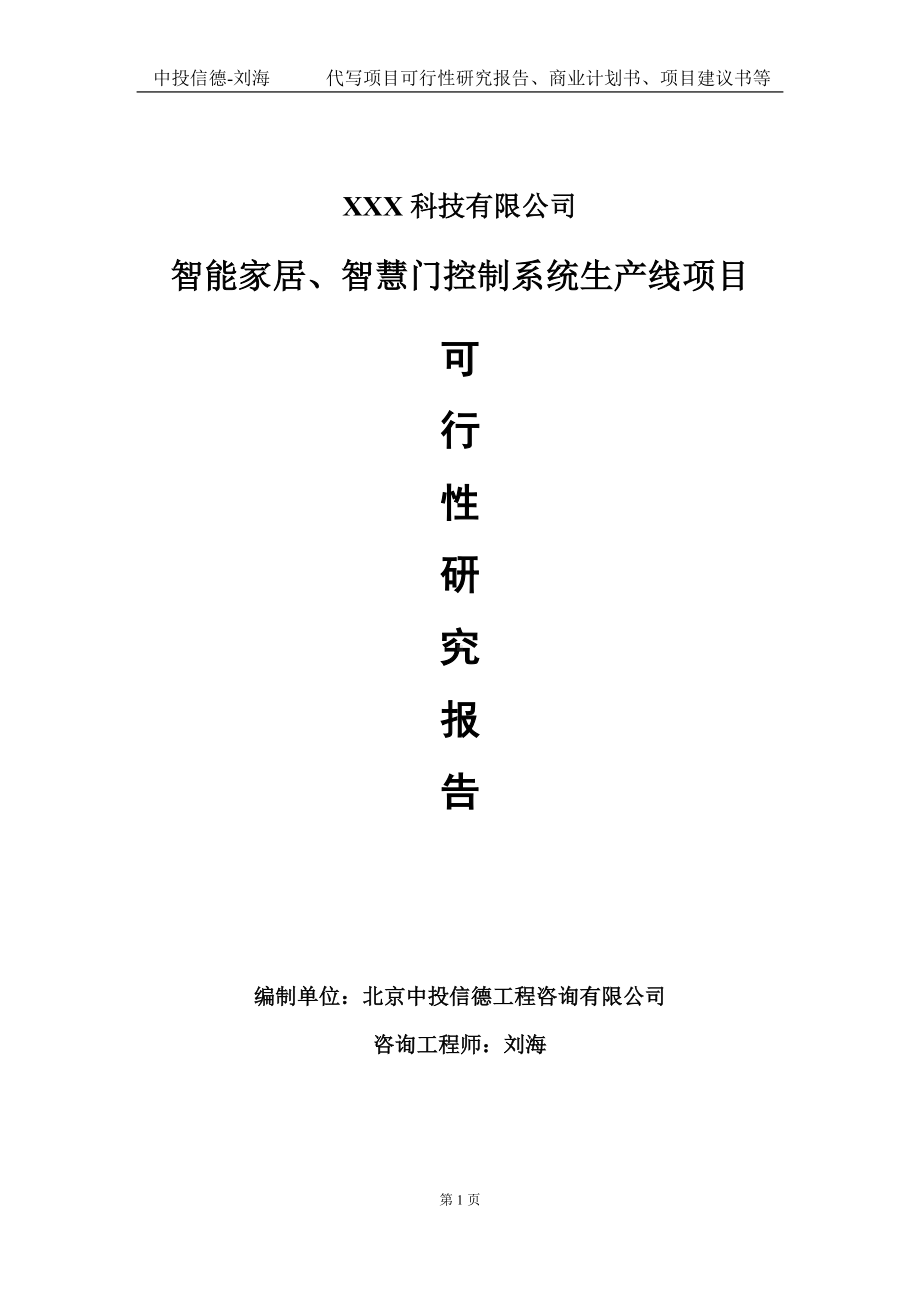 中投信德-刘海　　代写项目可行性研究报告、商业计划书、项目建议书等

XXX 科技有限公司

智能家居、智慧门控制系统生产线项目

可
行
性
研
究
报
告

编制单位：北京中投信德工程咨询有限公司

咨询工程师：刘海

第 1 页